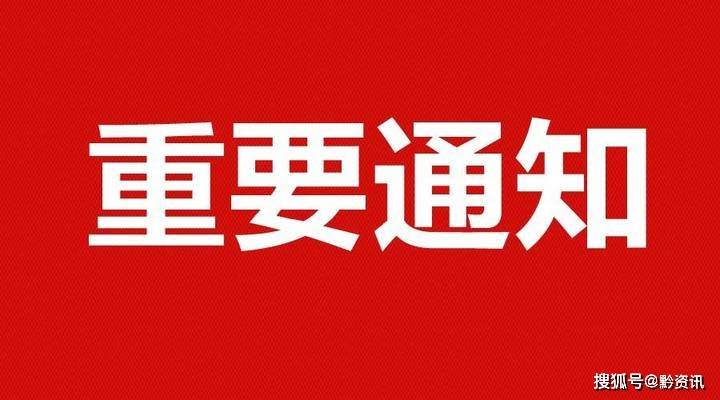 重要通知

搜狐号@黔资讯